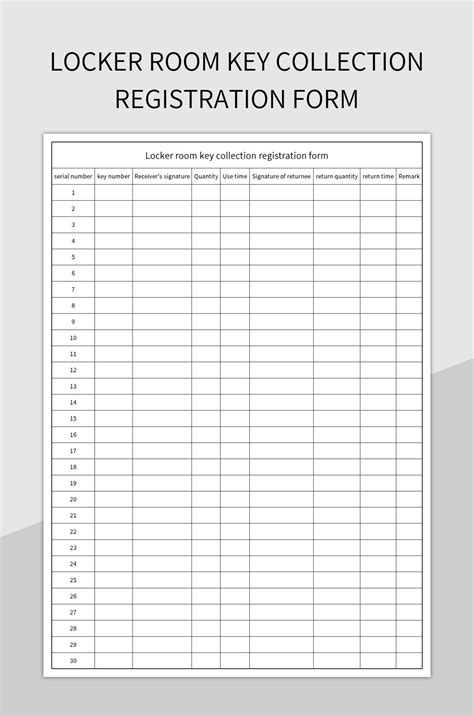 LOCKER ROOM KEY COLLECTION REGISTRATION FORM

Locker room key collection registration form

| serial number | key number | Receiver's signature | Quantity | Use time | Signature of returnee | return quantity | return time | Remark |
|---|---|---|---|---|---|---|---|---|
| 1 | | | | | | | | |
| 2 | | | | | | | | |
| 3 | | | | | | | | |
| 4 | | | | | | | | |
| 5 | | | | | | | | |
| 6 | | | | | | | | |
| 7 | | | | | | | | |
| 8 | | | | | | | | |
| 9 | | | | | | | | |
| 10 | | | | | | | | |
| 11 | | | | | | | | |
| 12 | | | | | | | | |
| 13 | | | | | | | | |
| 14 | | | | | | | | |
| 15 | | | | | | | | |
| 16 | | | | | | | | |
| 17 | | | | | | | | |
| 18 | | | | | | | | |
| 19 | | | | | | | | |
| 20 | | | | | | | | |
| 21 | | | | | | | | |
| 22 | | | | | | | | |
| 23 | | | | | | | | |
| 24 | | | | | | | | |
| 25 | | | | | | | | |
| 26 | | | | | | | | |
| 27 | | | | | | | | |
| 28 | | | | | | | | |
| 29 | | | | | | | | |
| 30 | | | | | | | | |